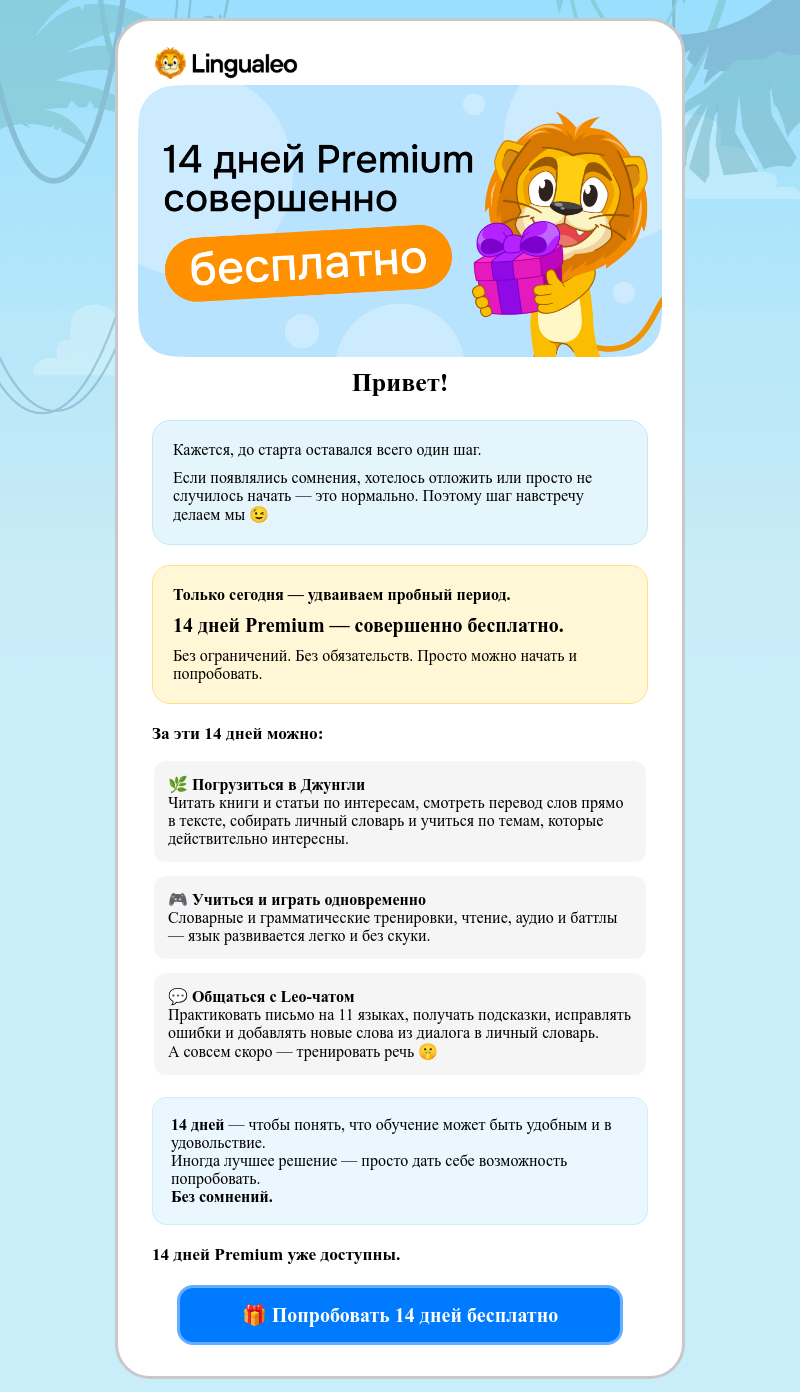 Lingualeo

14 дней Premium совершенно

бесплатно

Привет!

Кажется, до старта оставался всего один шаг.

Если появлялись сомнения, хотелось отложить или просто не случилось начать — это нормально. Поэтому шаг навстречу делаем мы 😉

Только сегодня — удваиваем пробный период.

14 дней Premium — совершенно бесплатно.

Без ограничений. Без обязательств. Просто можно начать и попробовать.

За эти 14 дней можно:

🌿 Погрузиться в Джунгли
Читать книги и статьи по интересам, смотреть перевод слов прямо в тексте, собирать личный словарь и учиться по темам, которые действительно интересны.

🎮 Учиться и играть одновременно
Словарные и грамматические тренировки, чтение, аудио и баттлы — язык развивается легко и без скуки.

💬 Общаться с Leo-чатом
Практиковать письмо на 11 языках, получать подсказки, исправлять ошибки и добавлять новые слова из диалога в личный словарь.
А совсем скоро — тренировать речь 🤫

14 дней — чтобы понять, что обучение может быть удобным и в удовольствие.
Иногда лучшее решение — просто дать себе возможность попробовать.
Без сомнений.

14 дней Premium уже доступны.

🎁 Попробовать 14 дней бесплатно